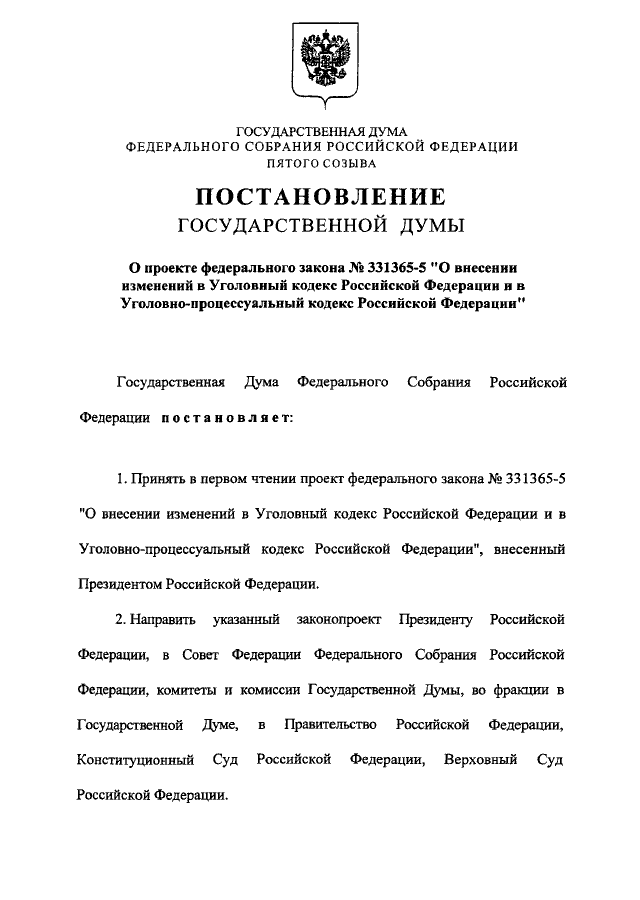 ГОСУДАРСТВЕННАЯ ДУМА
ФЕДЕРАЛЬНОГО СОБРАНИЯ РОССИЙСКОЙ ФЕДЕРАЦИИ
ПЯТОГО СОЗЫВА

ПОСТАНОВЛЕНИЕ
ГОСУДАРСТВЕННОЙ ДУМЫ

О проекте федерального закона № 331365-5 "О внесении изменений в Уголовный кодекс Российской Федерации и в Уголовно-процессуальный кодекс Российской Федерации"

Государственная Дума Федерального Собрания Российской Федерации постановляет:

1. Принять в первом чтении проект федерального закона № 331365-5 "О внесении изменений в Уголовный кодекс Российской Федерации и в Уголовно-процессуальный кодекс Российской Федерации", внесенный Президентом Российской Федерации.

2. Направить указанный законопроект Президенту Российской Федерации, в Совет Федерации Федерального Собрания Российской Федерации, комитеты и комиссии Государственной Думы, во фракции в Государственной Думе, в Правительство Российской Федерации, Конституционный Суд Российской Федерации, Верховный Суд Российской Федерации.